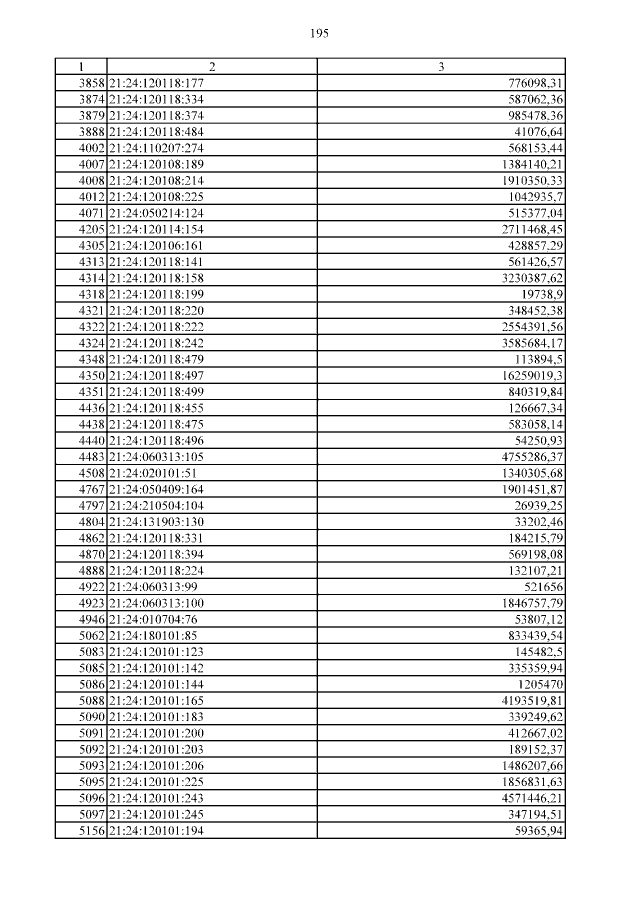 195

| 1 | 2 | 3 |
|---|---|---|
| 3858 | 21:24:120118:177 | 776098,31 |
| 3874 | 21:24:120118:334 | 587062,36 |
| 3879 | 21:24:120118:374 | 985478,36 |
| 3888 | 21:24:120118:484 | 41076,64 |
| 4002 | 21:24:110207:274 | 568153,44 |
| 4007 | 21:24:120108:189 | 1384140,21 |
| 4008 | 21:24:120108:214 | 1910350,33 |
| 4012 | 21:24:120108:225 | 1042935,7 |
| 4071 | 21:24:050214:124 | 515377,04 |
| 4205 | 21:24:120114:154 | 2711468,45 |
| 4305 | 21:24:120106:161 | 428857,29 |
| 4313 | 21:24:120118:141 | 561426,57 |
| 4314 | 21:24:120118:158 | 3230387,62 |
| 4318 | 21:24:120118:199 | 19738,9 |
| 4321 | 21:24:120118:220 | 348452,38 |
| 4322 | 21:24:120118:222 | 2554391,56 |
| 4324 | 21:24:120118:242 | 3585684,17 |
| 4348 | 21:24:120118:479 | 113894,5 |
| 4350 | 21:24:120118:497 | 16259019,3 |
| 4351 | 21:24:120118:499 | 840319,84 |
| 4436 | 21:24:120118:455 | 126667,34 |
| 4438 | 21:24:120118:475 | 583058,14 |
| 4440 | 21:24:120118:496 | 54250,93 |
| 4483 | 21:24:060313:105 | 4755286,37 |
| 4508 | 21:24:020101:51 | 1340305,68 |
| 4767 | 21:24:050409:164 | 1901451,87 |
| 4797 | 21:24:210504:104 | 26939,25 |
| 4804 | 21:24:131903:130 | 33202,46 |
| 4862 | 21:24:120118:331 | 184215,79 |
| 4870 | 21:24:120118:394 | 569198,08 |
| 4888 | 21:24:120118:224 | 132107,21 |
| 4922 | 21:24:060313:99 | 521656 |
| 4923 | 21:24:060313:100 | 1846757,79 |
| 4946 | 21:24:010704:76 | 53807,12 |
| 5062 | 21:24:180101:85 | 833439,54 |
| 5083 | 21:24:120101:123 | 145482,5 |
| 5085 | 21:24:120101:142 | 335359,94 |
| 5086 | 21:24:120101:144 | 1205470 |
| 5088 | 21:24:120101:165 | 4193519,81 |
| 5090 | 21:24:120101:183 | 339249,62 |
| 5091 | 21:24:120101:200 | 412667,02 |
| 5092 | 21:24:120101:203 | 189152,37 |
| 5093 | 21:24:120101:206 | 1486207,66 |
| 5095 | 21:24:120101:225 | 1856831,63 |
| 5096 | 21:24:120101:243 | 4571446,21 |
| 5097 | 21:24:120101:245 | 347194,51 |
| 5156 | 21:24:120101:194 | 59365,94 |